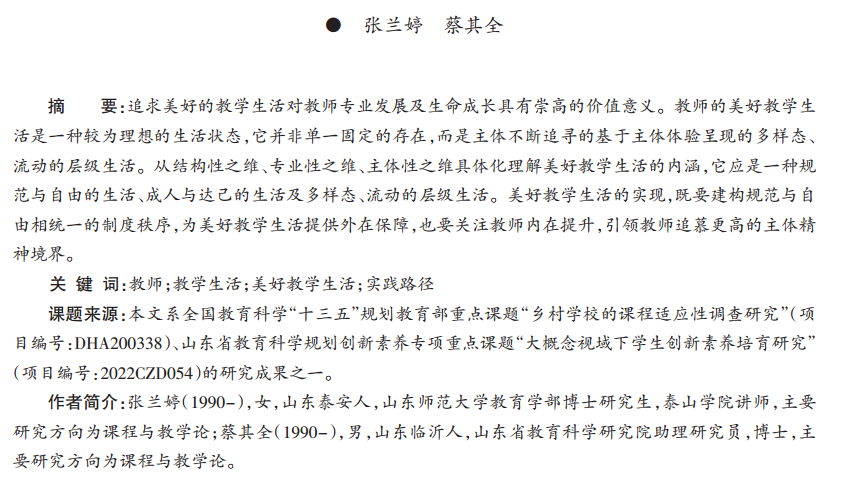 ● 张兰婷　蔡其全

摘　要:追求美好的教学生活对教师专业发展及生命成长具有崇高的价值意义。教师的美好教学生活是一种较为理想的生活状态,它并非单一固定的存在,而是主体不断追寻的基于主体体验呈现的多样态、流动的层级生活。从结构性之维、专业性之维、主体性之维具体化理解美好教学生活的内涵,它应是一种规范与自由的生活、成人与达己的生活及多样态、流动的层级生活。美好教学生活的实现,既要建构规范与自由相统一的制度秩序,为美好教学生活提供外在保障,也要关注教师内在提升,引领教师追慕更高的主体精神境界。

关 键 词:教师;教学生活;美好教学生活;实践路径

课题来源:本文系全国教育科学“十三五”规划教育部重点课题“乡村学校的课程适应性调查研究”(项目编号:DHA200338)、山东省教育科学规划创新素养专项重点课题“大概念视域下学生创新素养培育研究”(项目编号:2022CZD054)的研究成果之一。

作者简介:张兰婷(1990–),女,山东泰安人,山东师范大学教育学部博士研究生,泰山学院讲师,主要研究方向为课程与教学论;蔡其全(1990–),男,山东临沂人,山东省教育科学研究院助理研究员,博士,主要研究方向为课程与教学论。